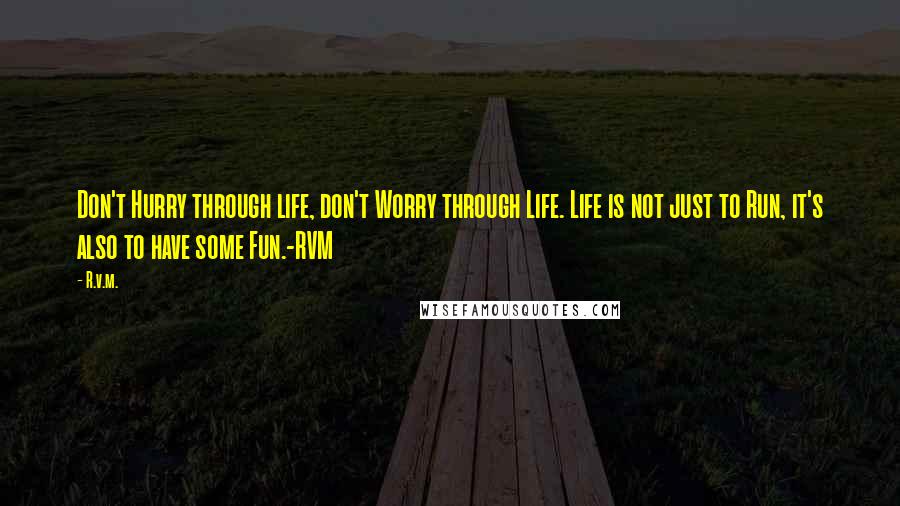 Don't Hurry through life, don't Worry through Life. Life is not just to Run, it's also to have some Fun.-RVM

- R.v.m.

WISEFAMOUSQUOTES.COM